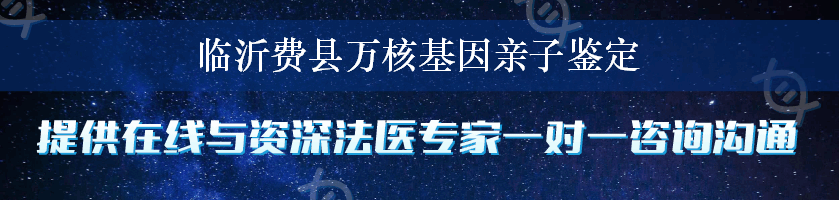 临沂费县万核基因亲子鉴定

提供在线与资深法医专家一对一咨询沟通